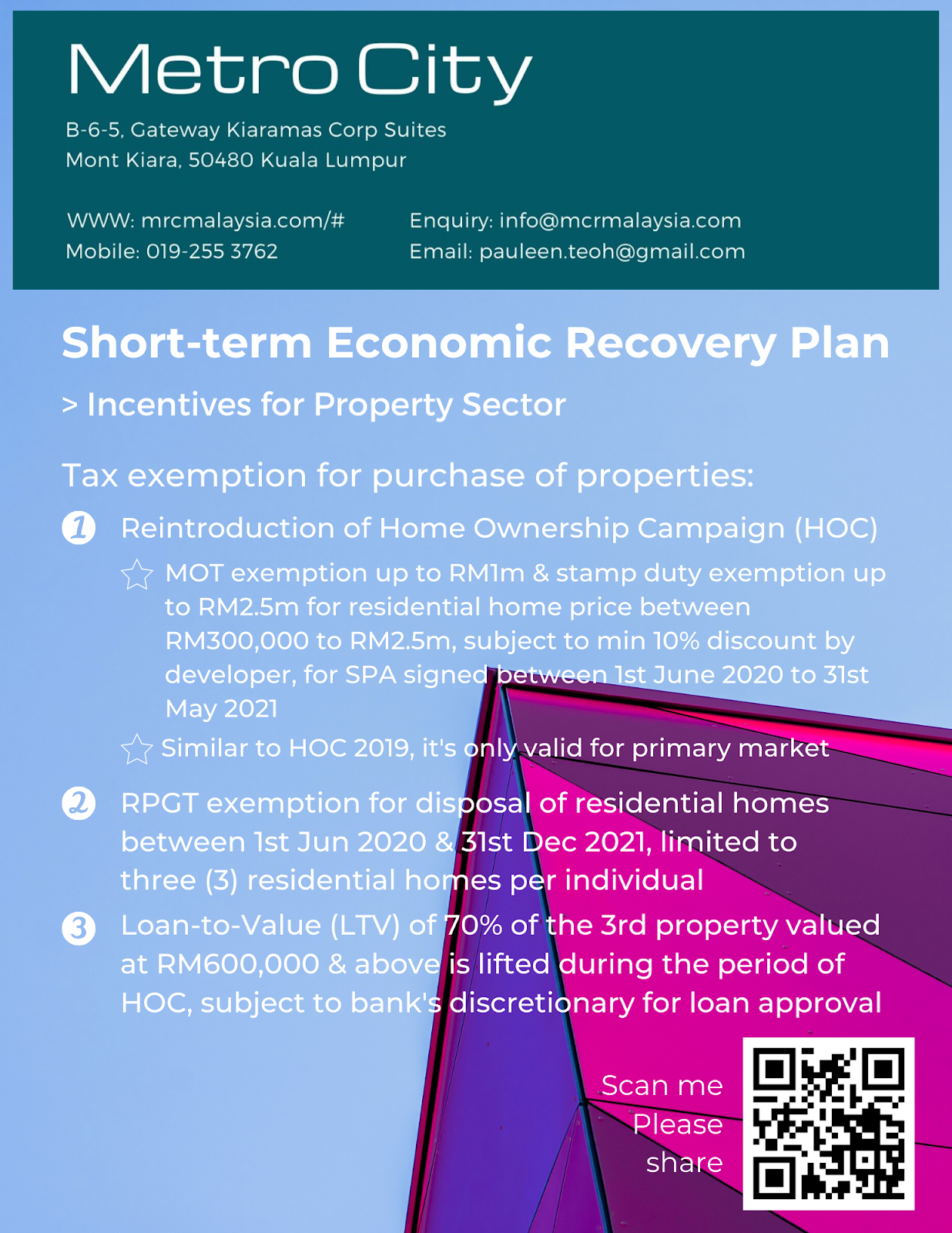 Metro City

B-6-5, Gateway Kiaramas Corp Suites
Mont Kiara, 50480 Kuala Lumpur

WWW: mrcmalaysia.com/#
Mobile: 019-255 3762

Enquiry: info@mcrmalaysia.com
Email: pauleen.teoh@gmail.com

Short-term Economic Recovery Plan

> Incentives for Property Sector

Tax exemption for purchase of properties:

1 Reintroduction of Home Ownership Campaign (HOC)

MOT exemption up to RM1m & stamp duty exemption up to RM2.5m for residential home price between RM300,000 to RM2.5m, subject to min 10% discount by developer, for SPA signed between 1st June 2020 to 31st May 2021

Similar to HOC 2019, it's only valid for primary market

2 RPGT exemption for disposal of residential homes between 1st Jun 2020 & 31st Dec 2021, limited to three (3) residential homes per individual

3 Loan-to-Value (LTV) of 70% of the 3rd property valued at RM600,000 & above is lifted during the period of HOC, subject to bank's discretionary for loan approval

Scan me
Please
share